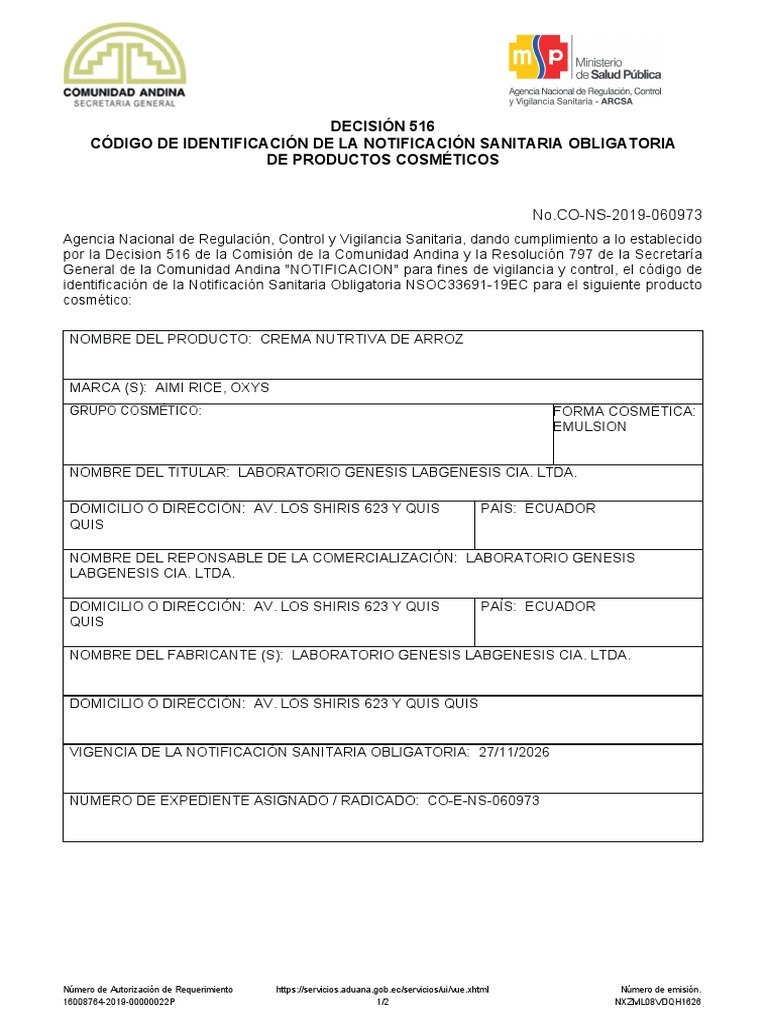 COMUNIDAD ANDINA
SECRETARIA GENERAL

msp Ministerio de Salud Pública
Agencia Nacional de Regulación, Control y Vigilancia Sanitaria - ARCSA

DECISIÓN 516
CÓDIGO DE IDENTIFICACIÓN DE LA NOTIFICACIÓN SANITARIA OBLIGATORIA DE PRODUCTOS COSMÉTICOS

No.CO-NS-2019-060973

Agencia Nacional de Regulación, Control y Vigilancia Sanitaria, dando cumplimiento a lo establecido por la Decision 516 de la Comisión de la Comunidad Andina y la Resolución 797 de la Secretaría General de la Comunidad Andina "NOTIFICACION" para fines de vigilancia y control, el código de identificación de la Notificación Sanitaria Obligatoria NSOC33691-19EC para el siguiente producto cosmético:

| NOMBRE DEL PRODUCTO: CREMA NUTRTIVA DE ARROZ | |
|---|---|
| MARCA (S): AIMI RICE, OXYS | |
| GRUPO COSMÉTICO: | FORMA COSMÉTICA: EMULSION |
| NOMBRE DEL TITULAR: LABORATORIO GENESIS LABGENESIS CIA. LTDA. | |
| DOMICILIO O DIRECCIÓN: AV. LOS SHIRIS 623 Y QUIS QUIS | PAÍS: ECUADOR |
| NOMBRE DEL REPONSABLE DE LA COMERCIALIZACIÓN: LABORATORIO GENESIS LABGENESIS CIA. LTDA. | |
| DOMICILIO O DIRECCIÓN: AV. LOS SHIRIS 623 Y QUIS QUIS | PAÍS: ECUADOR |
| NOMBRE DEL FABRICANTE (S): LABORATORIO GENESIS LABGENESIS CIA. LTDA. | |
| DOMICILIO O DIRECCIÓN: AV. LOS SHIRIS 623 Y QUIS QUIS | |
| VIGENCIA DE LA NOTIFICACIÓN SANITARIA OBLIGATORIA: 27/11/2026 | |
| NÚMERO DE EXPEDIENTE ASIGNADO / RADICADO: CO-E-NS-060973 | |

Número de Autorización de Requerimiento 16008764-2019-00000022P
https://servicios.aduana.gob.ec/servicios/ui/vue.xhtml 1/2
Número de emisión. NXZML08VDQH1626